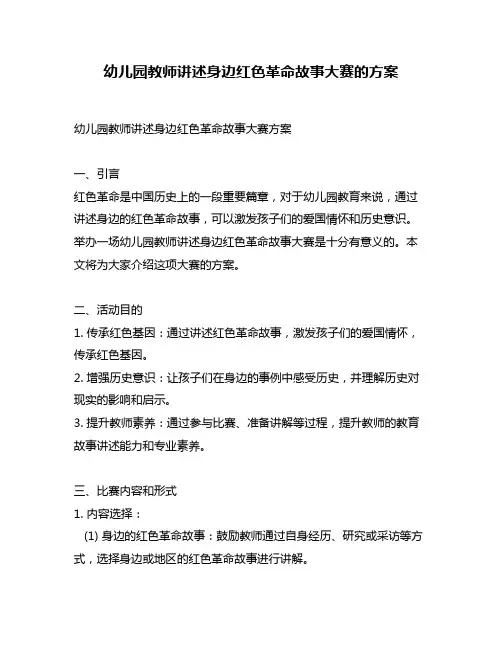 幼儿园教师讲述身边红色革命故事大赛的方案

幼儿园教师讲述身边红色革命故事大赛方案

一、引言
红色革命是中国历史上的一段重要篇章，对于幼儿园教育来说，通过讲述身边的红色革命故事，可以激发孩子们的爱国情怀和历史意识。举办一场幼儿园教师讲述身边红色革命故事大赛是十分有意义的。本文将为大家介绍这项大赛的方案。

二、活动目的
1. 传承红色基因：通过讲述红色革命故事，激发孩子们的爱国情怀，传承红色基因。
2. 增强历史意识：让孩子们在身边的事例中感受历史，并理解历史对现实的影响和启示。
3. 提升教师素养：通过参与比赛、准备讲解等过程，提升教师的教育故事讲述能力和专业素养。

三、比赛内容和形式
1. 内容选择：
(1) 身边的红色革命故事：鼓励教师通过自身经历、研究或采访等方式，选择身边或地区的红色革命故事进行讲解。